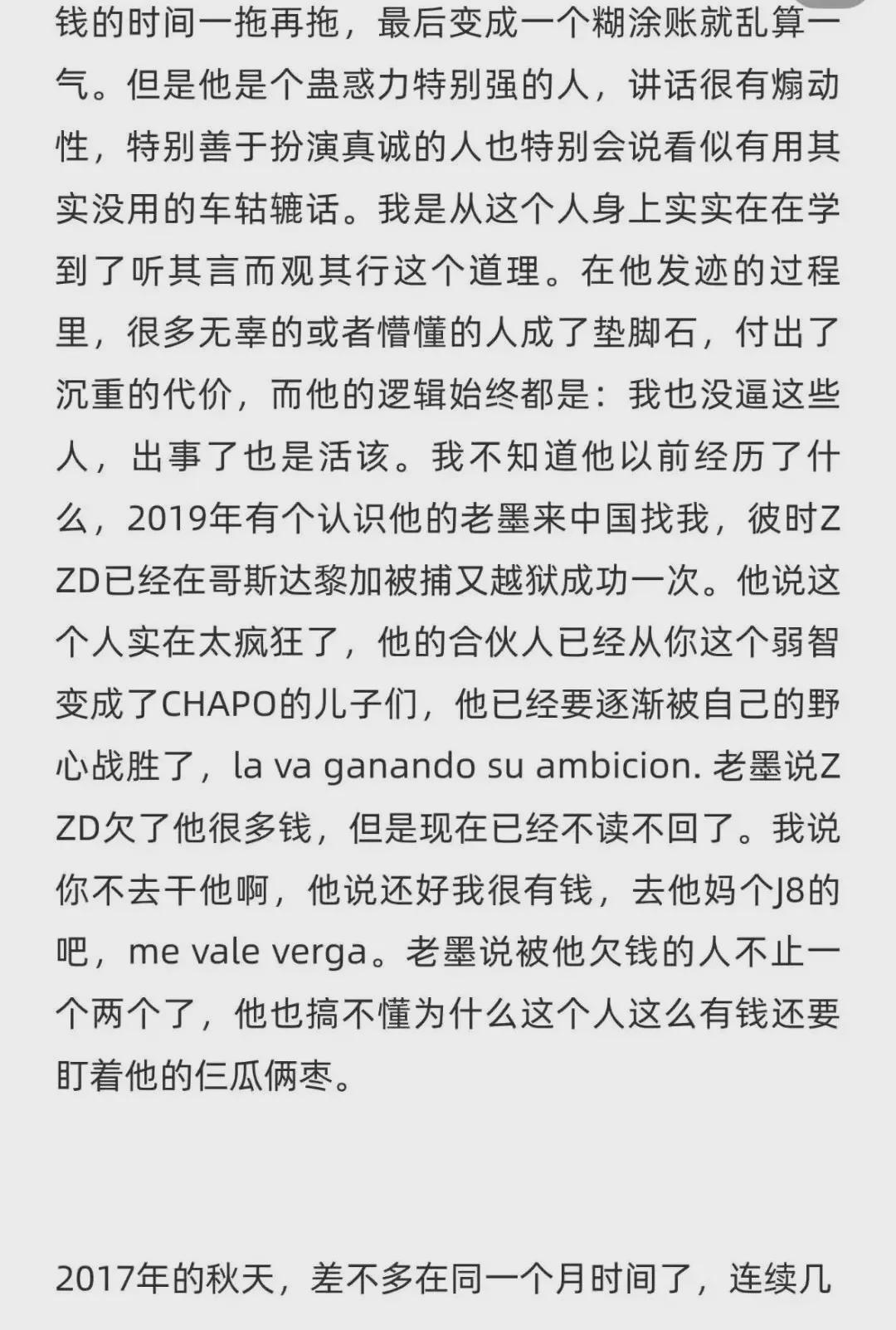 钱的时间一拖再拖，最后变成一个糊涂账就乱算一气。但是他是个蛊惑力特别强的人，讲话很有煽动性，特别善于扮演真诚的人也特别会说看似有用其实没用的车轱辘话。我是从这个人身上实实在在学到了听其言而观其行这个道理。在他发迹的过程里，很多无辜的或者懵懂的人成了垫脚石，付出了沉重的代价，而他的逻辑始终都是：我也没逼这些人，出事了也是活该。我不知道他以前经历了什么，2019年有个认识他的老墨来中国找我，彼时ZZD已经在哥斯达黎加被捕又越狱成功一次。他说这个人实在太疯狂了，他的合伙人已经从你这个弱智变成了CHAPO的儿子们，他已经要逐渐被自己的野心战胜了，la va ganando su ambicion. 老墨说ZZD欠了他很多钱，但是现在已经不读不回了。我说你不去干他啊，他说还好我很有钱，去他妈个J8的吧，me vale verga。老墨说被他欠钱的人不止一个两个了，他也搞不懂为什么这个人这么有钱还要盯着他的仨瓜俩枣。

2017年的秋天，差不多在同一个月时间了，连续几